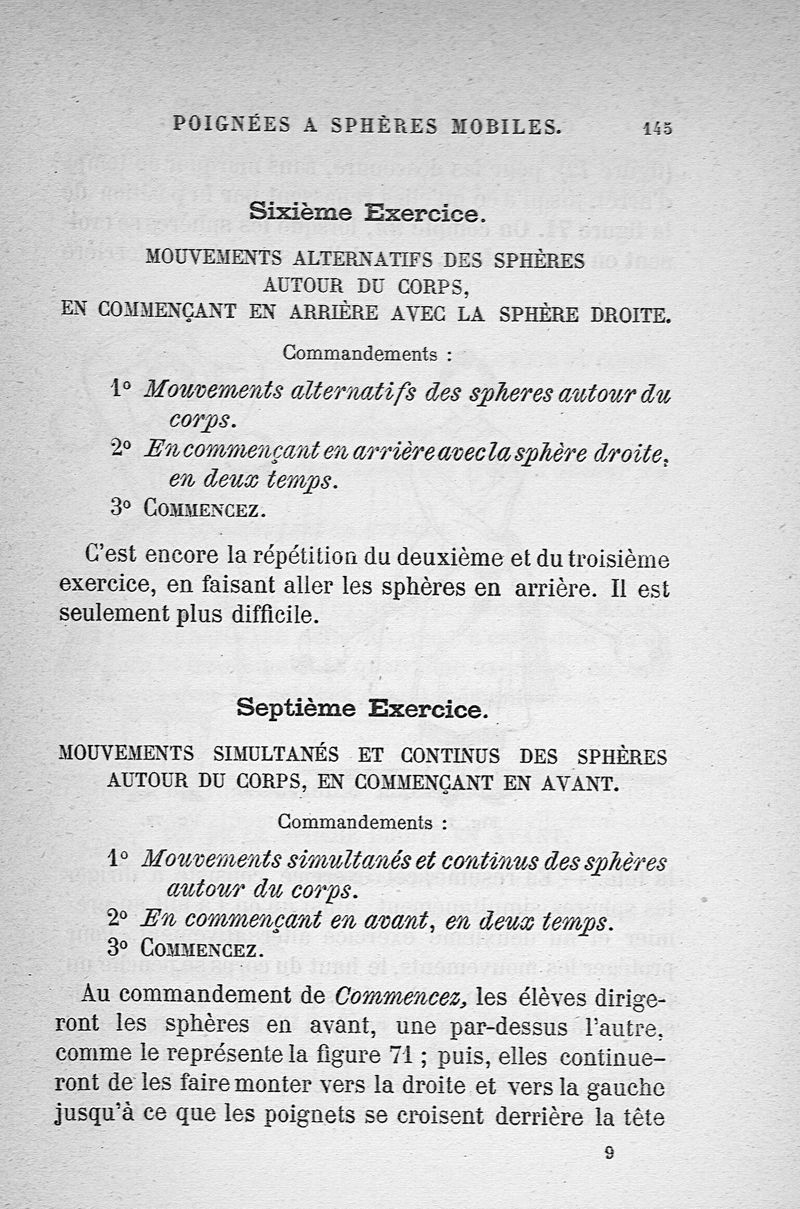 POIGNÉES A SPHÈRES MOBILES. 145

Sixième Exercice.

MOUVEMENTS ALTERNATIFS DES SPHÈRES AUTOUR DU CORPS, EN COMMENÇANT EN ARRIÈRE AVEC LA SPHÈRE DROITE.

Commandements :

1° Mouvements alternatifs des spheres autour du corps.

2° En commençant en arrière avec la sphère droite, en deux temps.

3° COMMENCEZ.

C'est encore la répétition du deuxième et du troisième exercice, en faisant aller les sphères en arrière. Il est seulement plus difficile.

Septième Exercice.

MOUVEMENTS SIMULTANÉS ET CONTINUS DES SPHÈRES AUTOUR DU CORPS, EN COMMENÇANT EN AVANT.

Commandements :

1° Mouvements simultanés et continus des sphères autour du corps.

2° En commençant en avant, en deux temps.

3° COMMENCEZ.

Au commandement de Commencez, les élèves dirigeront les sphères en avant, une par-dessus l'autre, comme le représente la figure 71 ; puis, elles continueront de les faire monter vers la droite et vers la gauche jusqu'à ce que les poignets se croisent derrière la tête

9